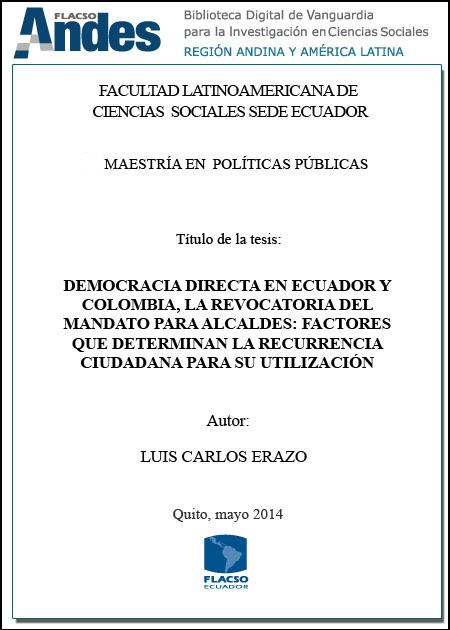 FLACSO Andes

Biblioteca Digital de Vanguardia para la Investigación en Ciencias Sociales
REGIÓN ANDINA Y AMÉRICA LATINA

FACULTAD LATINOAMERICANA DE CIENCIAS SOCIALES SEDE ECUADOR

MAESTRÍA EN POLÍTICAS PÚBLICAS

Título de la tesis:

DEMOCRACIA DIRECTA EN ECUADOR Y COLOMBIA, LA REVOCATORIA DEL MANDATO PARA ALCALDES: FACTORES QUE DETERMINAN LA RECURRENCIA CIUDADANA PARA SU UTILIZACIÓN

Autor:

LUIS CARLOS ERAZO

Quito, mayo 2014

FLACSO
ECUADOR